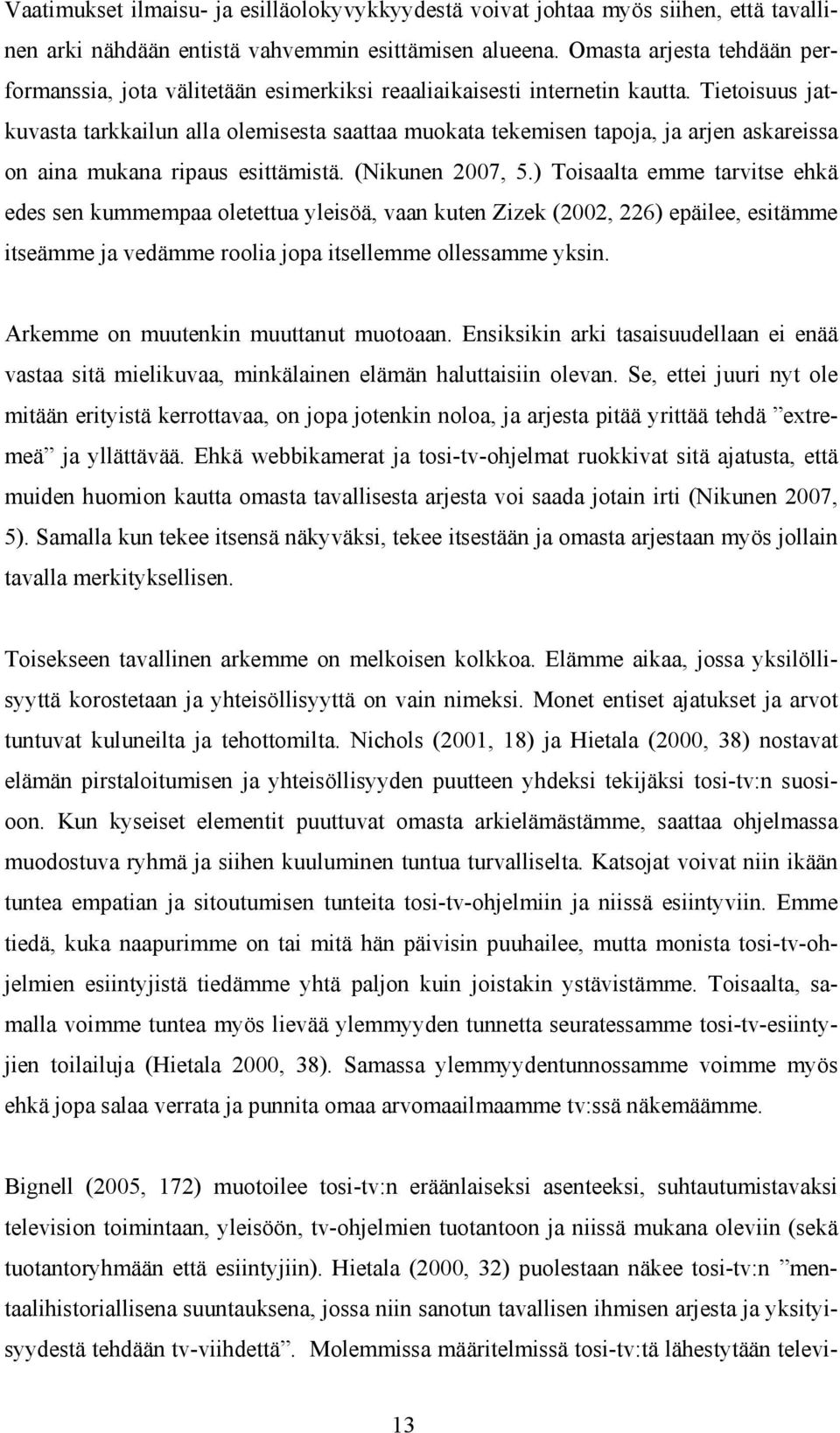 Vaatimukset ilmaisu- ja esilläolokyvykkyydestä voivat johtaa myös siihen, että tavallinen arki nähdään entistä vahvemmin esittämisen alueena. Omasta arjesta tehdään performanssia, jota välitetään esimerkiksi reaaliaikaisesti internetin kautta. Tietoisuus jatkuvasta tarkkailun alla olemisesta saattaa muokata tekemisen tapoja, ja arjen askareissa on aina mukana ripaus esittämistä. (Nikunen 2007, 5.) Toisaalta emme tarvitse ehkä edes sen kummempaa oletettua yleisöä, vaan kuten Zizek (2002, 226) epäilee, esitämme itseämme ja vedämme roolia jopa itsellemme ollessamme yksin.

Arkemme on muutenkin muuttanut muotoaan. Ensiksikin arki tasaisuudellaan ei enää vastaa sitä mielikuvaa, minkälainen elämän haluttaisiin olevan. Se, ettei juuri nyt ole mitään erityistä kerrottavaa, on jopa jotenkin noloa, ja arjesta pitää yrittää tehdä ”extremeä” ja yllättävää. Ehkä webbikamerat ja tosi-tv-ohjelmat ruokkivat sitä ajatusta, että muiden huomion kautta omasta tavallisesta arjesta voi saada jotain irti (Nikunen 2007, 5). Samalla kun tekee itsensä näkyväksi, tekee itsestään ja omasta arjestaan myös jollain tavalla merkityksellisen.

Toisekseen tavallinen arkemme on melkoisen kolkkoa. Elämme aikaa, jossa yksilöllisyyttä korostetaan ja yhteisöllisyyttä on vain nimeksi. Monet entiset ajatukset ja arvot tuntuvat kuluneilta ja tehottomilta. Nichols (2001, 18) ja Hietala (2000, 38) nostavat elämän pirstaloitumisen ja yhteisöllisyyden puutteen yhdeksi tekijäksi tosi-tv:n suosioon. Kun kyseiset elementit puuttuvat omasta arkielämästämme, saattaa ohjelmassa muodostuva ryhmä ja siihen kuuluminen tuntua turvalliselta. Katsojat voivat niin ikään tuntea empatian ja sitoutumisen tunteita tosi-tv-ohjelmiin ja niissä esiintyviin. Emme tiedä, kuka naapurimme on tai mitä hän päivisin puuhailee, mutta monista tosi-tv-ohjelmien esiintyjistä tiedämme yhtä paljon kuin joistakin ystävistämme. Toisaalta, samalla voimme tuntea myös lievää ylemmyyden tunnetta seuratessamme tosi-tv-esiintyjien toilailuja (Hietala 2000, 38). Samassa ylemmyydentunnossamme voimme myös ehkä jopa salaa verrata ja punnita omaa arvomaailmaamme tv:ssä näkemäämme.

Bignell (2005, 172) muotoilee tosi-tv:n eräänlaiseksi asenteeksi, suhtautumistavaksi television toimintaan, yleisöön, tv-ohjelmien tuotantoon ja niissä mukana oleviin (sekä tuotantoryhmään että esiintyjiin). Hietala (2000, 32) puolestaan näkee tosi-tv:n ”mentaalihistoriallisena suuntauksena, jossa niin sanotun tavallisen ihmisen arjesta ja yksityisyydestä tehdään tv-viihdettä”. Molemmissa määritelmissä tosi-tv:tä lähestytään televi-

13